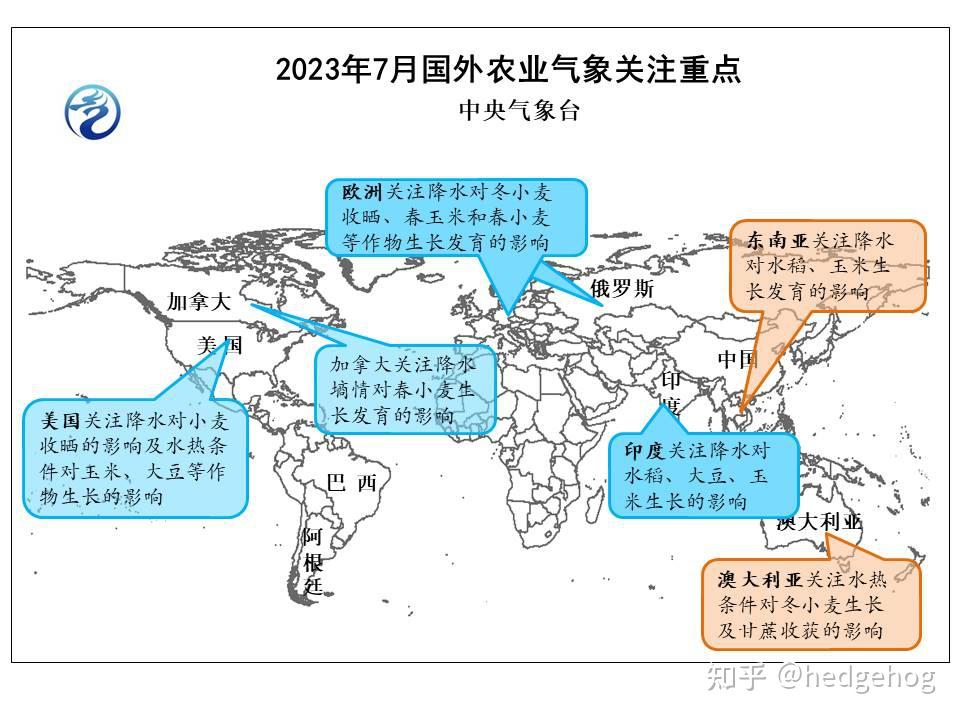 2023年7月国外农业气象关注重点

中央气象台

欧洲关注降水对冬小麦收晒、春玉米和春小麦等作物生长发育的影响

东南亚关注降水对水稻、玉米生长发育的影响

加拿大

俄罗斯

美国

中国

加拿大关注降水墒情对春小麦生长发育的影响

印度

美国关注降水对小麦收晒的影响及水热条件对玉米、大豆等作物生长的影响

印度关注降水对水稻、大豆、玉米生长的影响

巴西

阿根廷

澳大利亚

澳大利亚关注水热条件对冬小麦生长及甘蔗收获的影响

知乎 @hedgehog